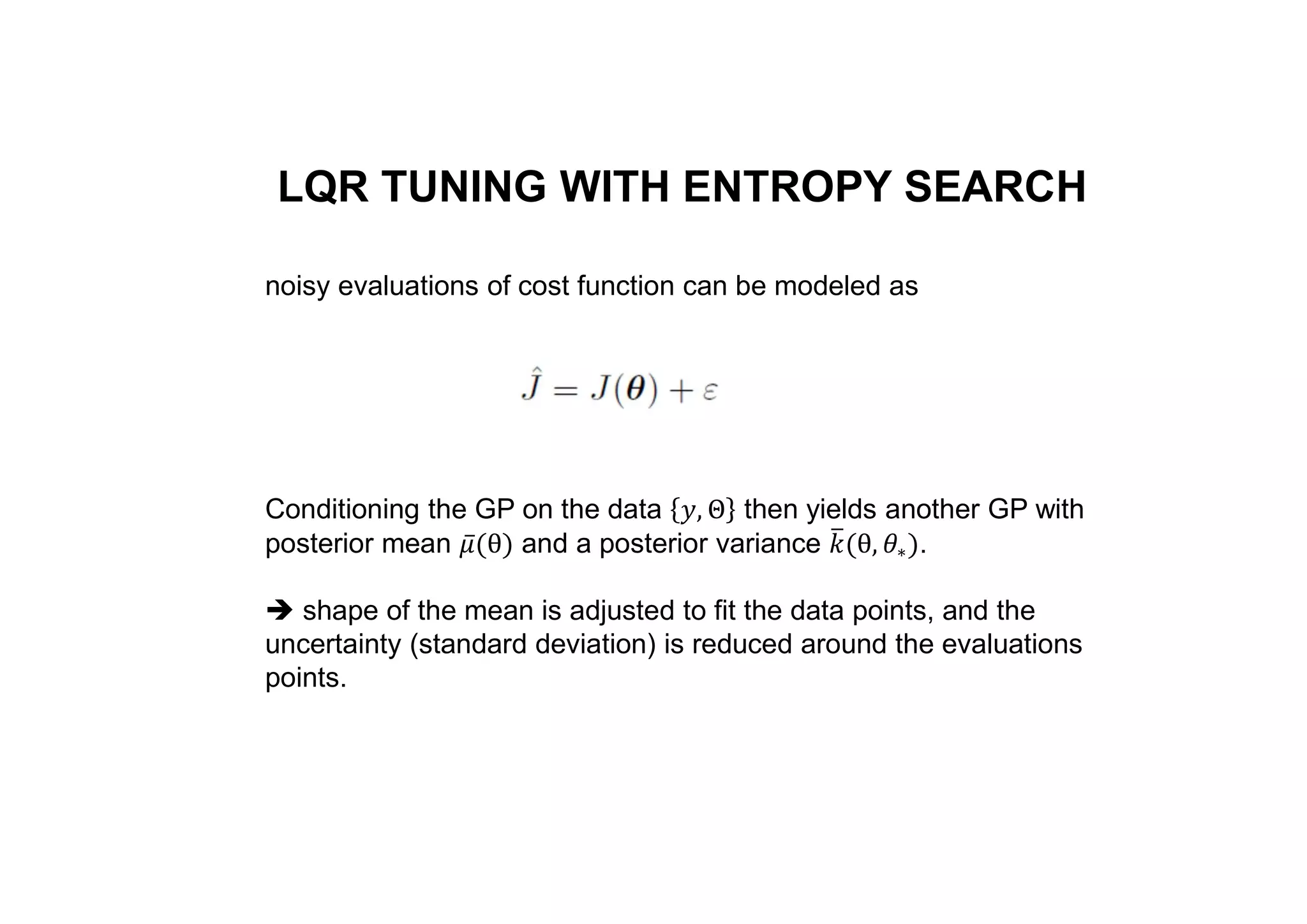 LQR TUNING WITH ENTROPY SEARCH

noisy evaluations of cost function can be modeled as

$\hat{J} = J(\boldsymbol{\theta}) + \varepsilon$

Conditioning the GP on the data $\{y, \Theta\}$ then yields another GP with posterior mean $\bar{\mu}(\theta)$ and a posterior variance $\bar{k}(\theta, \theta_*)$.

➔ shape of the mean is adjusted to fit the data points, and the uncertainty (standard deviation) is reduced around the evaluations points.